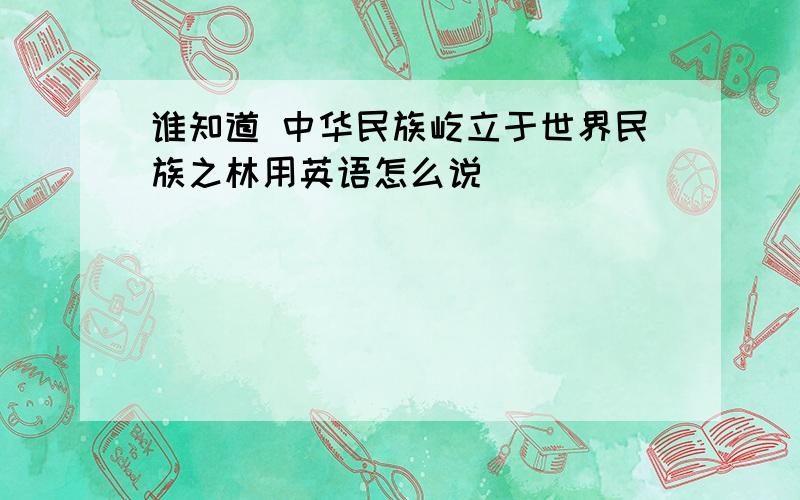 谁知道 中华民族屹立于世界民族之林用英语怎么说

ABC

Back to School